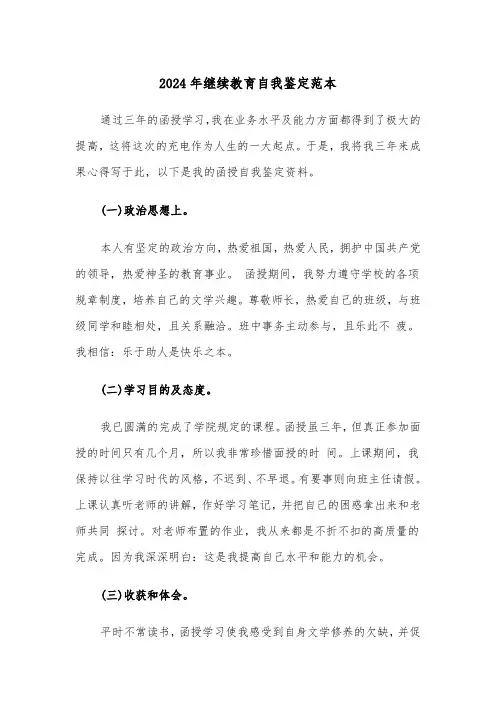 2024年继续教育自我鉴定范本

通过三年的函授学习,我在业务水平及能力方面都得到了极大的提高，这将这次的充电作为人生的一大起点。于是，我将我三年来成果心得写于此，以下是我的函授自我鉴定资料。

(一)政治思想上。

本人有坚定的政治方向，热爱祖国，热爱人民，拥护中国共产党的领导，热爱神圣的教育事业。 函授期间，我努力遵守学校的各项规章制度，培养自己的文学兴趣。尊敬师长，热爱自己的班级，与班级同学和睦相处，且关系融洽。班中事务主动参与，且乐此不 疲。我相信：乐于助人是快乐之本。

(二)学习目的及态度。

我已圆满的完成了学院规定的课程。函授虽三年，但真正参加面授的时间只有几个月，所以我非常珍惜面授的时 间。上课期间，我保持以往学习时代的风格，不迟到、不早退。有要事则向班主任请假。上课认真听老师的讲解，作好学习笔记，并把自己的困惑拿出来和老师共同 探讨。对老师布置的作业，我从来都是不折不扣的高质量的完成。因为我深深明白：这是我提高自己水平和能力的机会。

(三)收获和体会。

平时不常读书，函授学习使我感受到自身文学修养的欠缺，并促